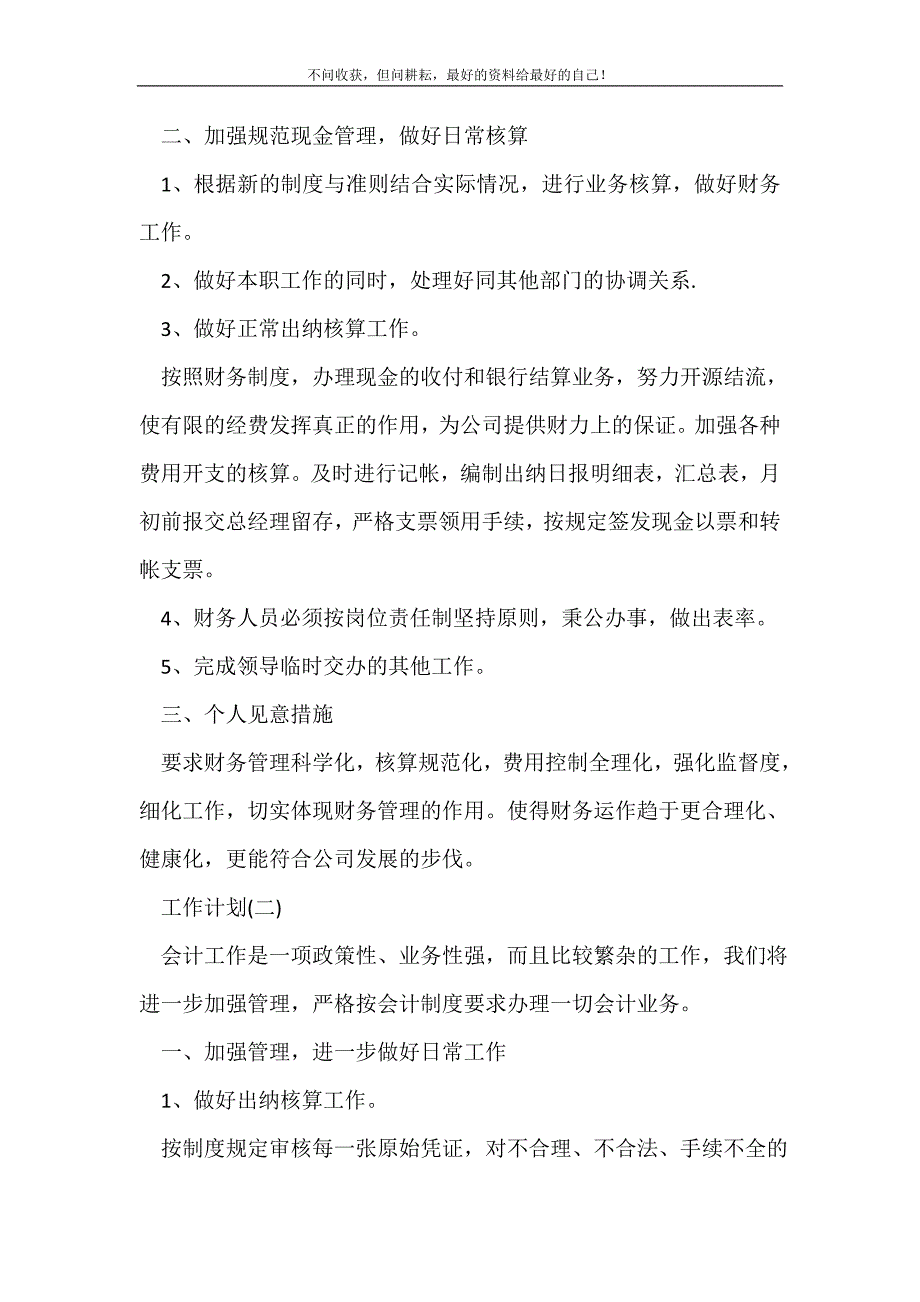 不问收获，但问耕耘，最好的资料给最好的自己！

二、加强规范现金管理，做好日常核算

1、根据新的制度与准则结合实际情况，进行业务核算，做好财务工作。

2、做好本职工作的同时，处理好同其他部门的协调关系.

3、做好正常出纳核算工作。

按照财务制度，办理现金的收付和银行结算业务，努力开源结流，使有限的经费发挥真正的作用，为公司提供财力上的保证。加强各种费用开支的核算。及时进行记帐，编制出纳日报明细表，汇总表，月初前报交总经理留存，严格支票领用手续，按规定签发现金以票和转帐支票。

4、财务人员必须按岗位责任制坚持原则，秉公办事，做出表率。

5、完成领导临时交办的其他工作。

三、个人见意措施

要求财务管理科学化，核算规范化，费用控制全理化，强化监督度，细化工作，切实体现财务管理的作用。使得财务运作趋于更合理化、健康化，更能符合公司发展的步伐。

工作计划(二)

会计工作是一项政策性、业务性强，而且比较繁杂的工作，我们将进一步加强管理，严格按会计制度要求办理一切会计业务。

一、加强管理，进一步做好日常工作

1、做好出纳核算工作。

按制度规定审核每一张原始凭证，对不合理、不合法、手续不全的